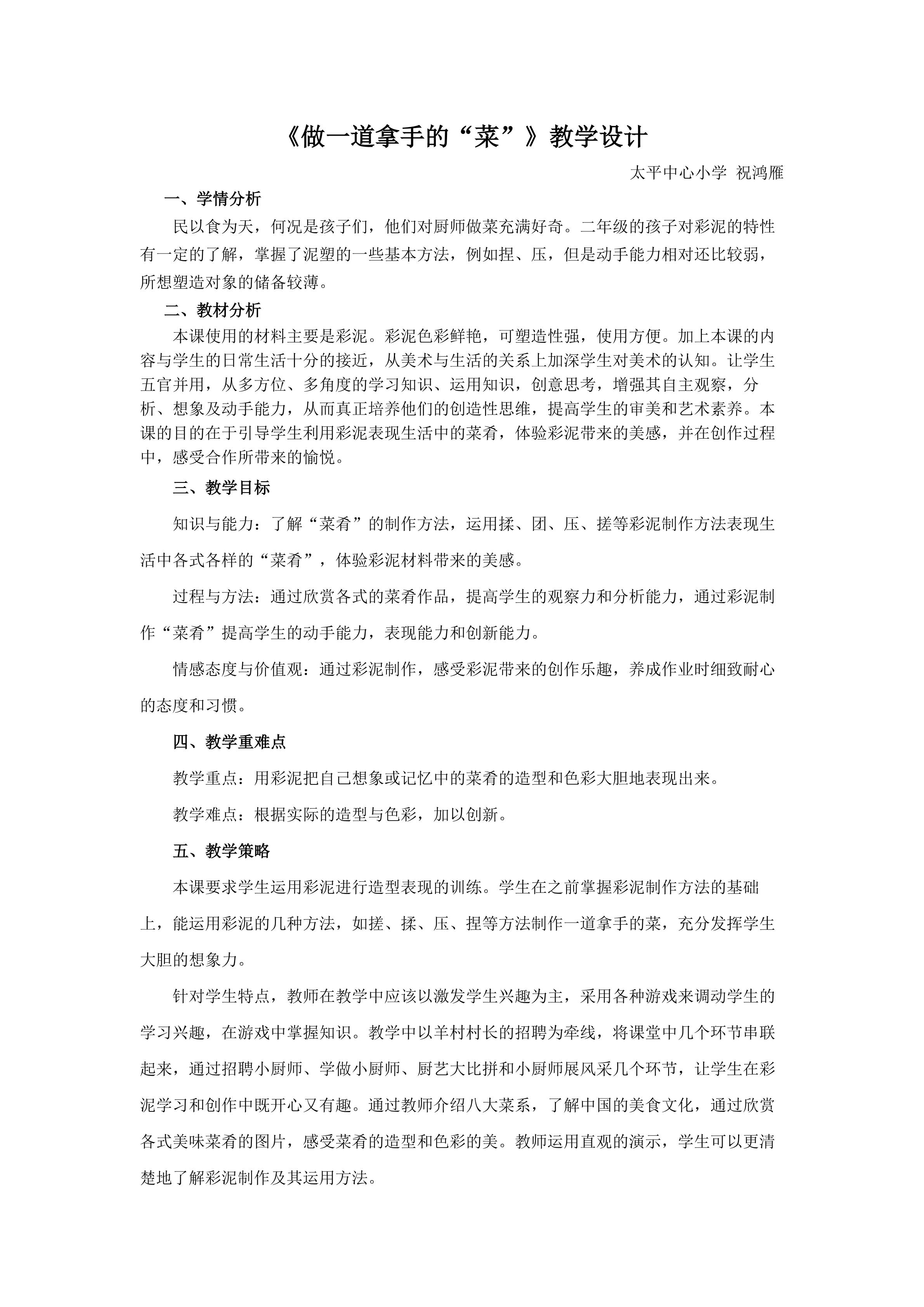 《做一道拿手的“菜”》教学设计

太平中心小学 祝鸿雁

一、学情分析

民以食为天，何况是孩子们，他们对厨师做菜充满好奇。二年级的孩子对彩泥的特性有一定的了解，掌握了泥塑的一些基本方法，例如捏、压，但是动手能力相对还比较弱，所想塑造对象的储备较薄。

二、教材分析

本课使用的材料主要是彩泥。彩泥色彩鲜艳，可塑造性强，使用方便。加上本课的内容与学生的日常生活十分的接近，从美术与生活的关系上加深学生对美术的认知。让学生五官并用，从多方位、多角度的学习知识、运用知识，创意思考，增强其自主观察，分析、想象及动手能力，从而真正培养他们的创造性思维，提高学生的审美和艺术素养。本课的目的在于引导学生利用彩泥表现生活中的菜肴，体验彩泥带来的美感，并在创作过程中，感受合作所带来的愉悦。

三、教学目标

知识与能力：了解“菜肴”的制作方法，运用揉、团、压、搓等彩泥制作方法表现生活中各式各样的“菜肴”，体验彩泥材料带来的美感。

过程与方法：通过欣赏各式的菜肴作品，提高学生的观察力和分析能力，通过彩泥制作“菜肴”提高学生的动手能力，表现能力和创新能力。

情感态度与价值观：通过彩泥制作，感受彩泥带来的创作乐趣，养成作业时细致耐心的态度和习惯。

四、教学重难点

教学重点：用彩泥把自己想象或记忆中的菜肴的造型和色彩大胆地表现出来。

教学难点：根据实际的造型与色彩，加以创新。

五、教学策略

本课要求学生运用彩泥进行造型表现的训练。学生在之前掌握彩泥制作方法的基础上，能运用彩泥的几种方法，如搓、揉、压、捏等方法制作一道拿手的菜，充分发挥学生大胆的想象力。

针对学生特点，教师在教学中应该以激发学生兴趣为主，采用各种游戏来调动学生的学习兴趣，在游戏中掌握知识。教学中以羊村村长的招聘为牵线，将课堂中几个环节串联起来，通过招聘小厨师、学做小厨师、厨艺大比拼和小厨师展风采几个环节，让学生在彩泥学习和创作中既开心又有趣。通过教师介绍八大菜系，了解中国的美食文化，通过欣赏各式美味菜肴的图片，感受菜肴的造型和色彩的美。教师运用直观的演示，学生可以更清楚地了解彩泥制作及其运用方法。